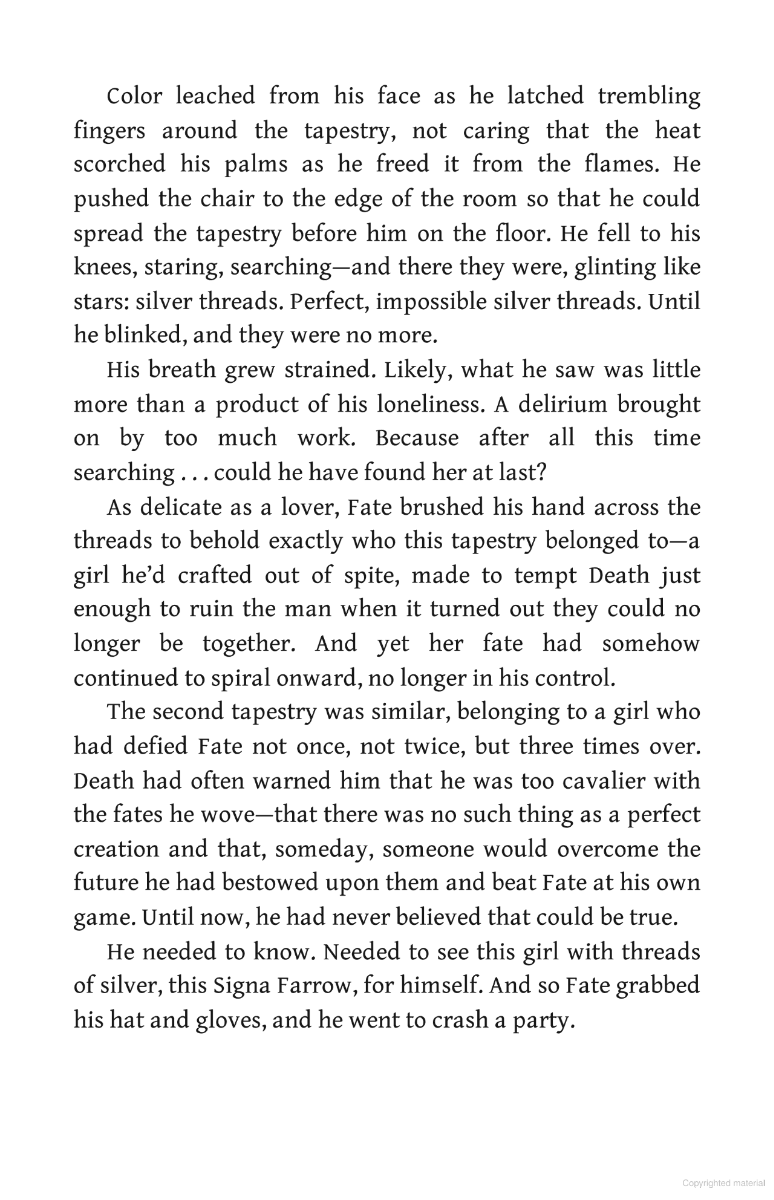 Color leached from his face as he latched trembling fingers around the tapestry, not caring that the heat scorched his palms as he freed it from the flames. He pushed the chair to the edge of the room so that he could spread the tapestry before him on the floor. He fell to his knees, staring, searching—and there they were, glinting like stars: silver threads. Perfect, impossible silver threads. Until he blinked, and they were no more.

His breath grew strained. Likely, what he saw was little more than a product of his loneliness. A delirium brought on by too much work. Because after all this time searching . . . could he have found her at last?

As delicate as a lover, Fate brushed his hand across the threads to behold exactly who this tapestry belonged to—a girl he'd crafted out of spite, made to tempt Death just enough to ruin the man when it turned out they could no longer be together. And yet her fate had somehow continued to spiral onward, no longer in his control.

The second tapestry was similar, belonging to a girl who had defied Fate not once, not twice, but three times over. Death had often warned him that he was too cavalier with the fates he wove—that there was no such thing as a perfect creation and that, someday, someone would overcome the future he had bestowed upon them and beat Fate at his own game. Until now, he had never believed that could be true.

He needed to know. Needed to see this girl with threads of silver, this Signa Farrow, for himself. And so Fate grabbed his hat and gloves, and he went to crash a party.

Copyrighted material